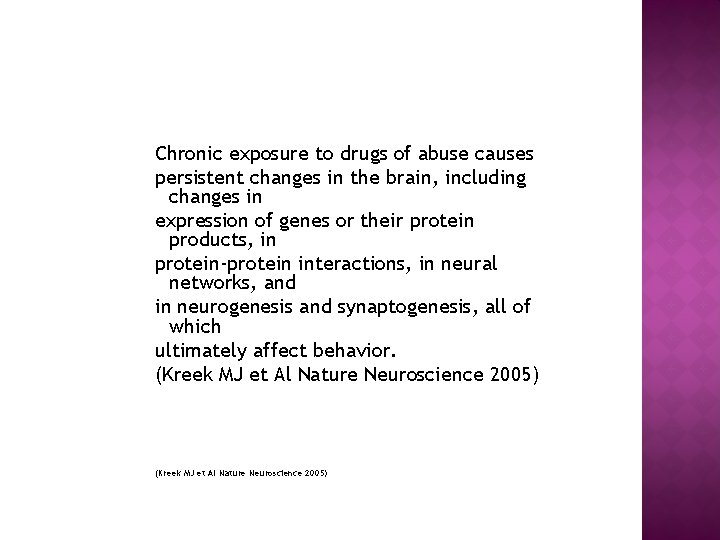 Chronic exposure to drugs of abuse causes
persistent changes in the brain, including changes in
expression of genes or their protein products, in
protein-protein interactions, in neural networks, and
in neurogenesis and synaptogenesis, all of which
ultimately affect behavior.
(Kreek MJ et Al Nature Neuroscience 2005)

(Kreek MJ et Al Nature Neuroscience 2005)